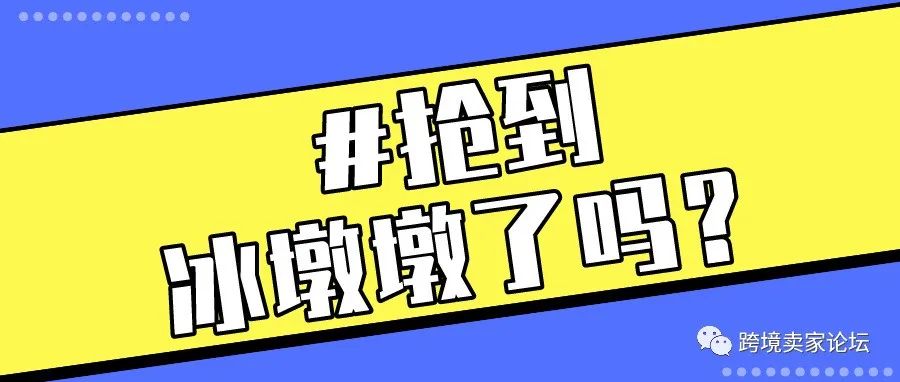 #抢到
冰墩墩了吗？

跨境卖家论坛